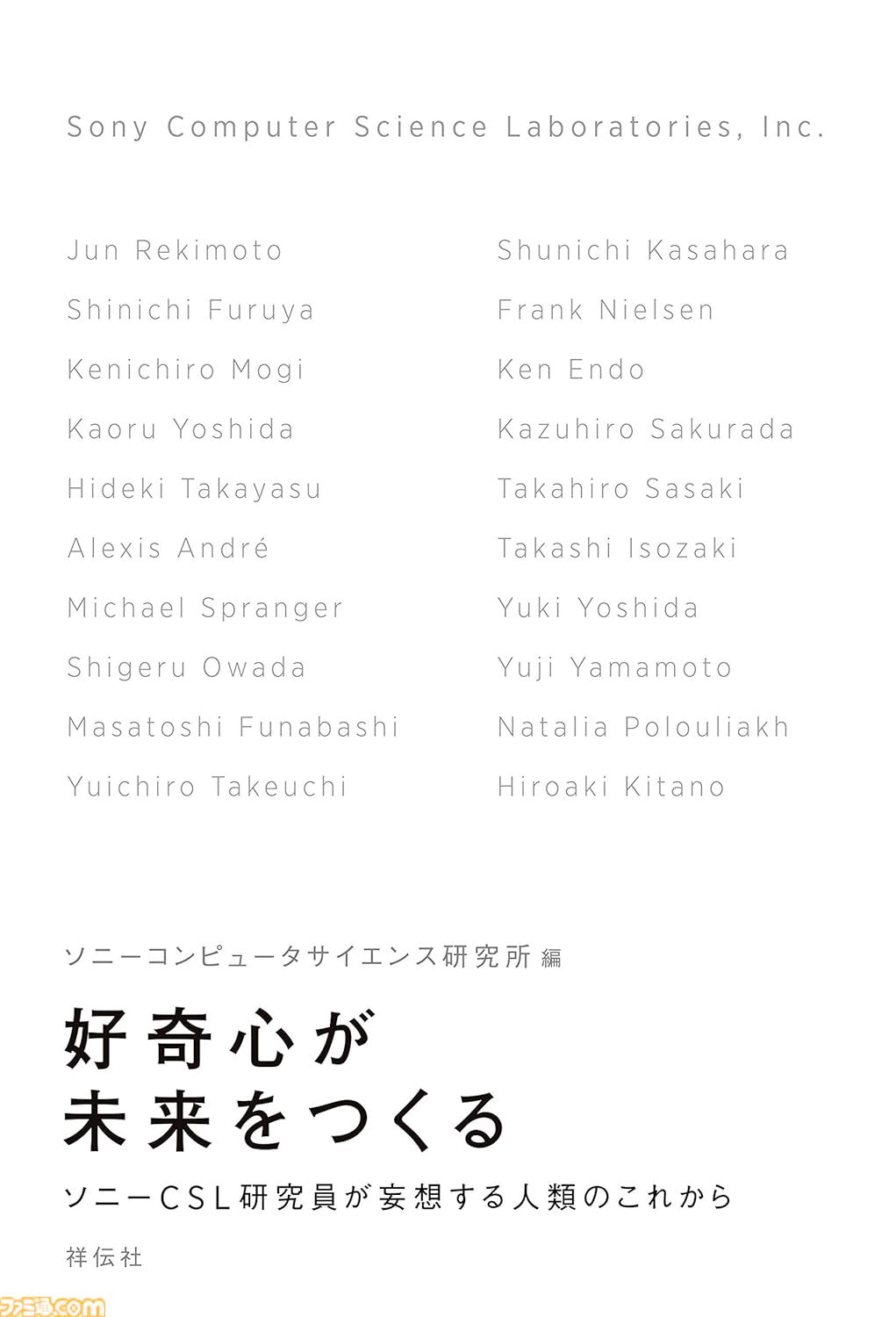 Sony Computer Science Laboratories, Inc.

Jun Rekimoto

Shinichi Furuya

Kenichiro Mogi

Kaoru Yoshida

Hideki Takayasu

Alexis André

Michael Spranger

Shigeru Owada

Masatoshi Funabashi

Yuichiro Takeuchi

Shunichi Kasahara

Frank Nielsen

Ken Endo

Kazuhiro Sakurada

Takahiro Sasaki

Takashi Isozaki

Yuki Yoshida

Yuji Yamamoto

Natalia Polouliakh

Hiroaki Kitano

ソニーコンピュータサイエンス研究所 編

好奇心が
未来をつくる

ソニーCSL研究員が妄想する人類のこれから

祥伝社

ファミ通.com